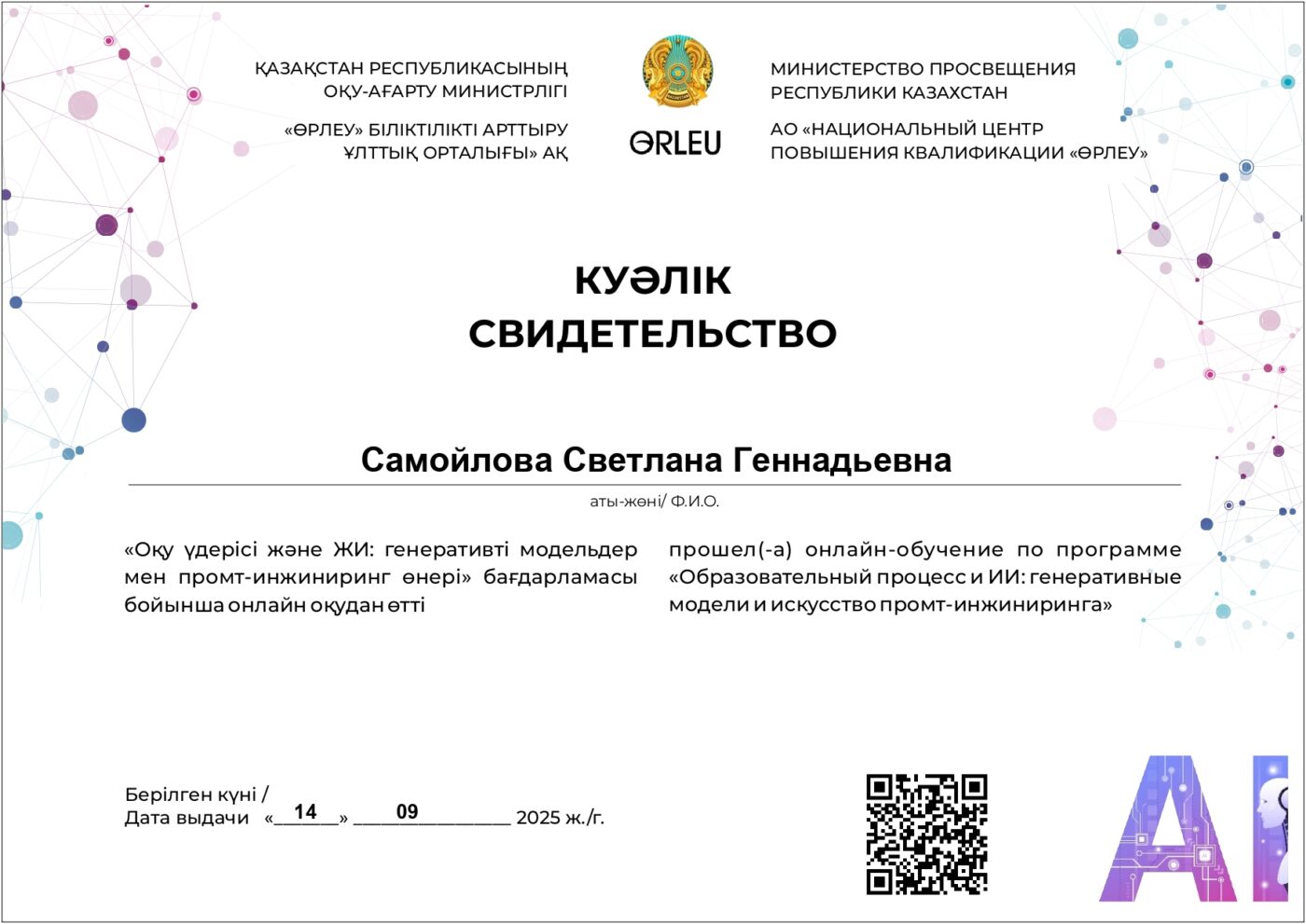 ҚАЗАҚСТАН РЕСПУБЛИКАСЫНЫҢ ОҚУ-АҒАРТУ МИНИСТРЛІГІ

«ӨРЛЕУ» БІЛІКТІЛІКТІ АРТТЫРУ ҰЛТТЫҚ ОРТАЛЫҒЫ» АҚ

ӨRLEU

МИНИСТЕРСТВО ПРОСВЕЩЕНИЯ РЕСПУБЛИКИ КАЗАХСТАН

АО «НАЦИОНАЛЬНЫЙ ЦЕНТР ПОВЫШЕНИЯ КВАЛИФИКАЦИИ «ӨРЛЕУ»

КУӘЛІК
СВИДЕТЕЛЬСТВО

Самойлова Светлана Геннадьевна

аты-жөні/ Ф.И.О.

«Оқу үдерісі және ЖИ: генеративті модельдер мен промт-инжиниринг өнері» бағдарламасы бойынша онлайн оқудан өтті

прошел(-а) онлайн-обучение по программе «Образовательный процесс и ИИ: генеративные модели и искусство промт-инжиниринга»

Берілген күні /
Дата выдачи «14» 09 2025 ж./г.

AI